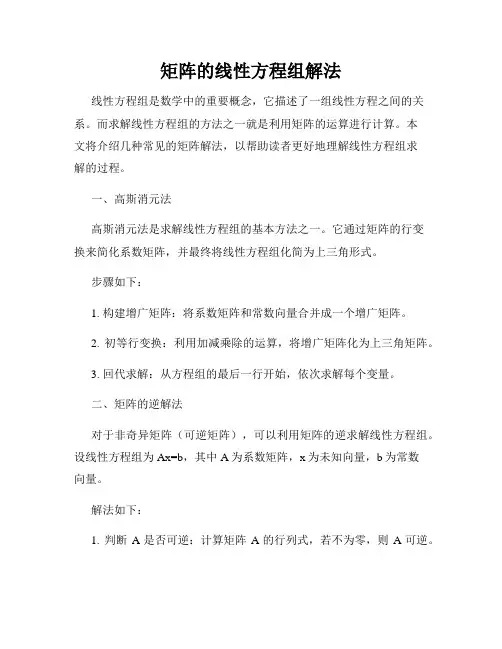 矩阵的线性方程组解法

线性方程组是数学中的重要概念，它描述了一组线性方程之间的关系。而求解线性方程组的方法之一就是利用矩阵的运算进行计算。本文将介绍几种常见的矩阵解法，以帮助读者更好地理解线性方程组求解的过程。

一、高斯消元法

高斯消元法是求解线性方程组的基本方法之一。它通过矩阵的行变换来简化系数矩阵，并最终将线性方程组化简为上三角形式。

步骤如下：

1. 构建增广矩阵：将系数矩阵和常数向量合并成一个增广矩阵。

2. 初等行变换：利用加减乘除的运算，将增广矩阵化为上三角矩阵。

3. 回代求解：从方程组的最后一行开始，依次求解每个变量。

二、矩阵的逆解法

对于非奇异矩阵（可逆矩阵），可以利用矩阵的逆求解线性方程组。设线性方程组为 Ax=b，其中 A 为系数矩阵，x 为未知向量，b 为常数向量。

解法如下：

1. 判断 A 是否可逆：计算矩阵 A 的行列式，若不为零，则 A 可逆。